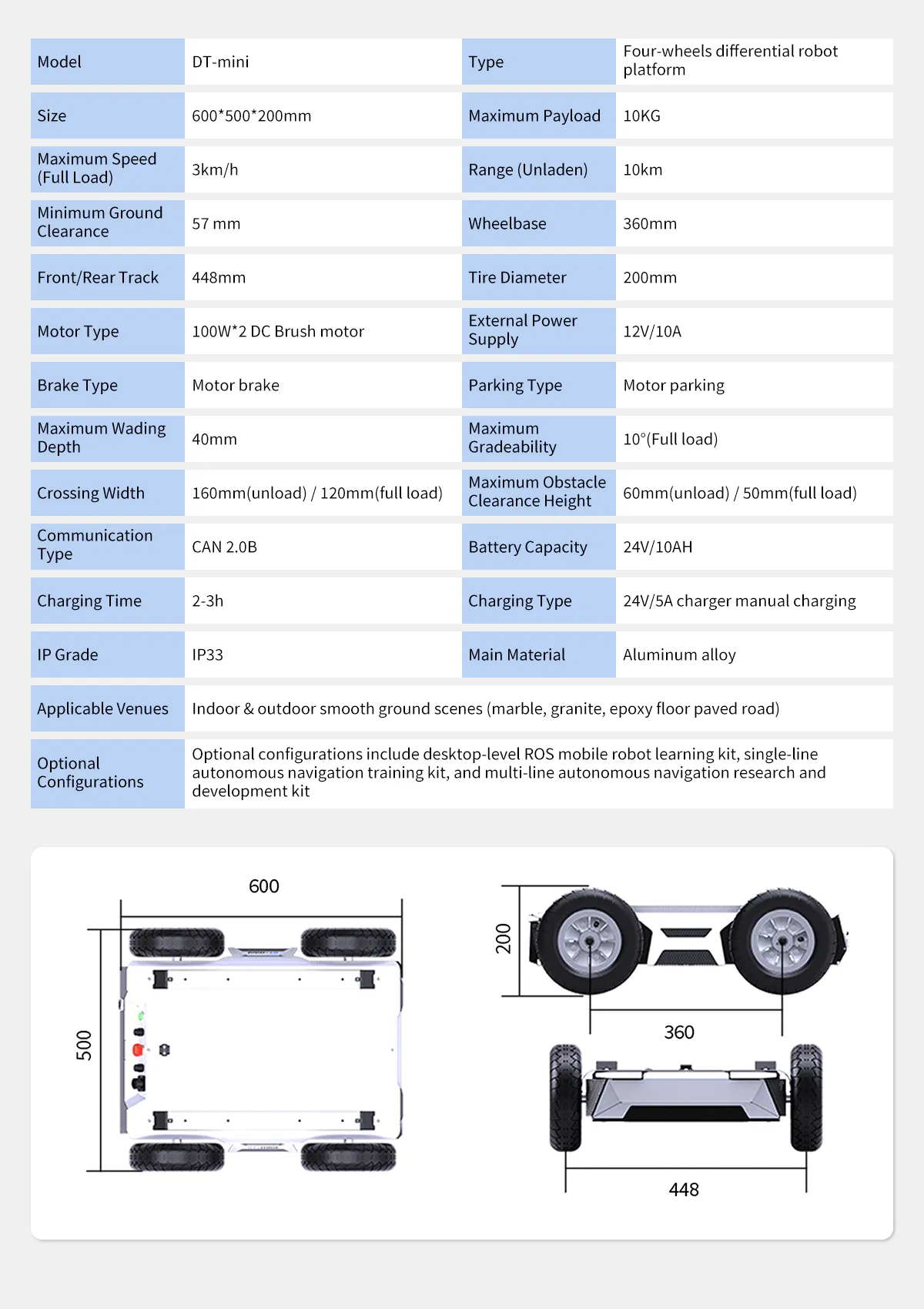 | Model | DT-mini | Type | Four-wheels differential robot platform |
|---|---|---|---|
| Size | 600*500*200mm | Maximum Payload | 10KG |
| Maximum Speed (Full Load) | 3km/h | Range (Unladen) | 10km |
| Minimum Ground Clearance | 57 mm | Wheelbase | 360mm |
| Front/Rear Track | 448mm | Tire Diameter | 200mm |
| Motor Type | 100W*2 DC Brush motor | External Power Supply | 12V/10A |
| Brake Type | Motor brake | Parking Type | Motor parking |
| Maximum Wading Depth | 40mm | Maximum Gradeability | 10°(Full load) |
| Crossing Width | 160mm(unload) / 120mm(full load) | Maximum Obstacle Clearance Height | 60mm(unload) / 50mm(full load) |
| Communication Type | CAN 2.0B | Battery Capacity | 24V/10AH |
| Charging Time | 2-3h | Charging Type | 24V/5A charger manual charging |
| IP Grade | IP33 | Main Material | Aluminum alloy |
| Applicable Venues | Indoor & outdoor smooth ground scenes (marble, granite, epoxy floor paved road) | | |
| Optional Configurations | Optional configurations include desktop-level ROS mobile robot learning kit, single-line autonomous navigation training kit, and multi-line autonomous navigation research and development kit | | |

600
500
200
360
448